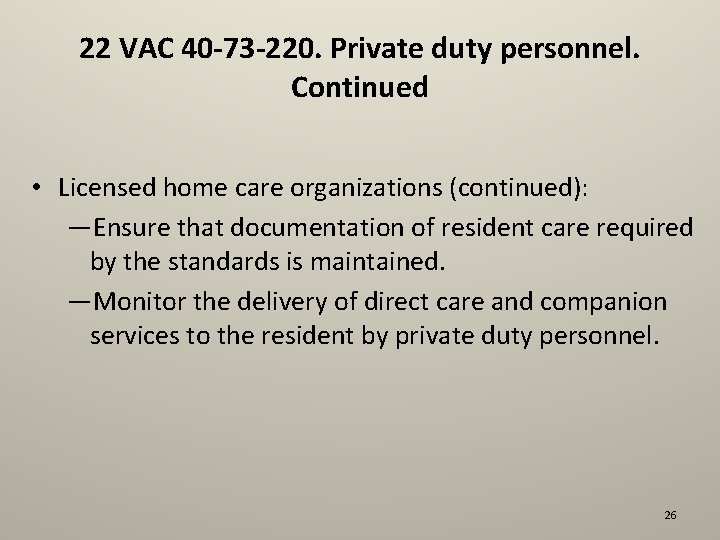 22 VAC 40-73-220. Private duty personnel. Continued

• Licensed home care organizations (continued):

—Ensure that documentation of resident care required by the standards is maintained.

—Monitor the delivery of direct care and companion services to the resident by private duty personnel.

26